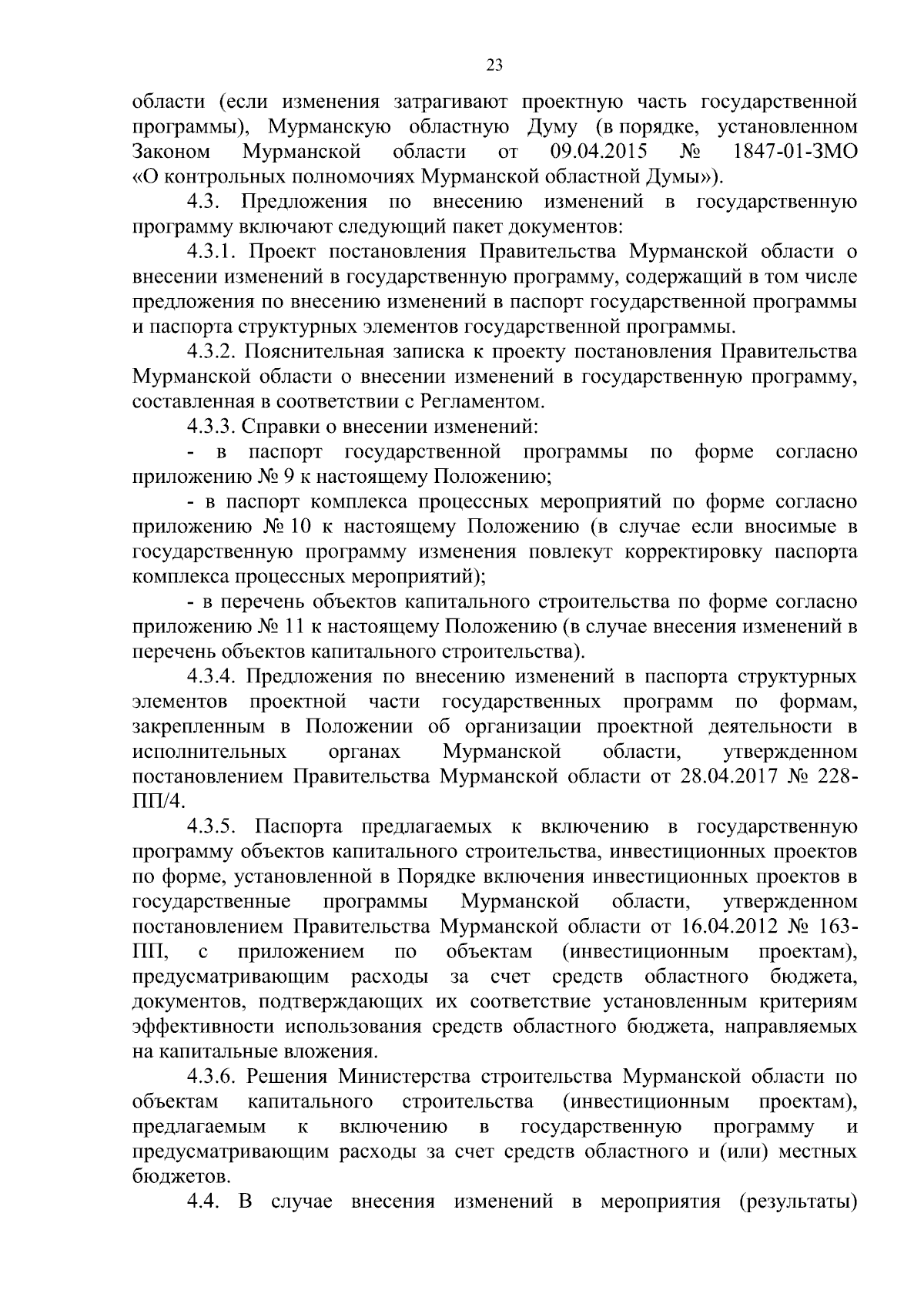 23

области (если изменения затрагивают проектную часть государственной программы), Мурманскую областную Думу (в порядке, установленном Законом Мурманской области от 09.04.2015 № 1847-01-ЗМО «О контрольных полномочиях Мурманской областной Думы»).

4.3. Предложения по внесению изменений в государственную программу включают следующий пакет документов:

4.3.1. Проект постановления Правительства Мурманской области о внесении изменений в государственную программу, содержащий в том числе предложения по внесению изменений в паспорт государственной программы и паспорта структурных элементов государственной программы.

4.3.2. Пояснительная записка к проекту постановления Правительства Мурманской области о внесении изменений в государственную программу, составленная в соответствии с Регламентом.

4.3.3. Справки о внесении изменений:

- в паспорт государственной программы по форме согласно приложению № 9 к настоящему Положению;

- в паспорт комплекса процессных мероприятий по форме согласно приложению № 10 к настоящему Положению (в случае если вносимые в государственную программу изменения повлекут корректировку паспорта комплекса процессных мероприятий);

- в перечень объектов капитального строительства по форме согласно приложению № 11 к настоящему Положению (в случае внесения изменений в перечень объектов капитального строительства).

4.3.4. Предложения по внесению изменений в паспорта структурных элементов проектной части государственных программ по формам, закрепленным в Положении об организации проектной деятельности в исполнительных органах Мурманской области, утвержденном постановлением Правительства Мурманской области от 28.04.2017 № 228-ПП/4.

4.3.5. Паспорта предлагаемых к включению в государственную программу объектов капитального строительства, инвестиционных проектов по форме, установленной в Порядке включения инвестиционных проектов в государственные программы Мурманской области, утвержденном постановлением Правительства Мурманской области от 16.04.2012 № 163-ПП, с приложением по объектам (инвестиционным проектам), предусматривающим расходы за счет средств областного бюджета, документов, подтверждающих их соответствие установленным критериям эффективности использования средств областного бюджета, направляемых на капитальные вложения.

4.3.6. Решения Министерства строительства Мурманской области по объектам капитального строительства (инвестиционным проектам), предлагаемым к включению в государственную программу и предусматривающим расходы за счет средств областного и (или) местных бюджетов.

4.4. В случае внесения изменений в мероприятия (результаты)